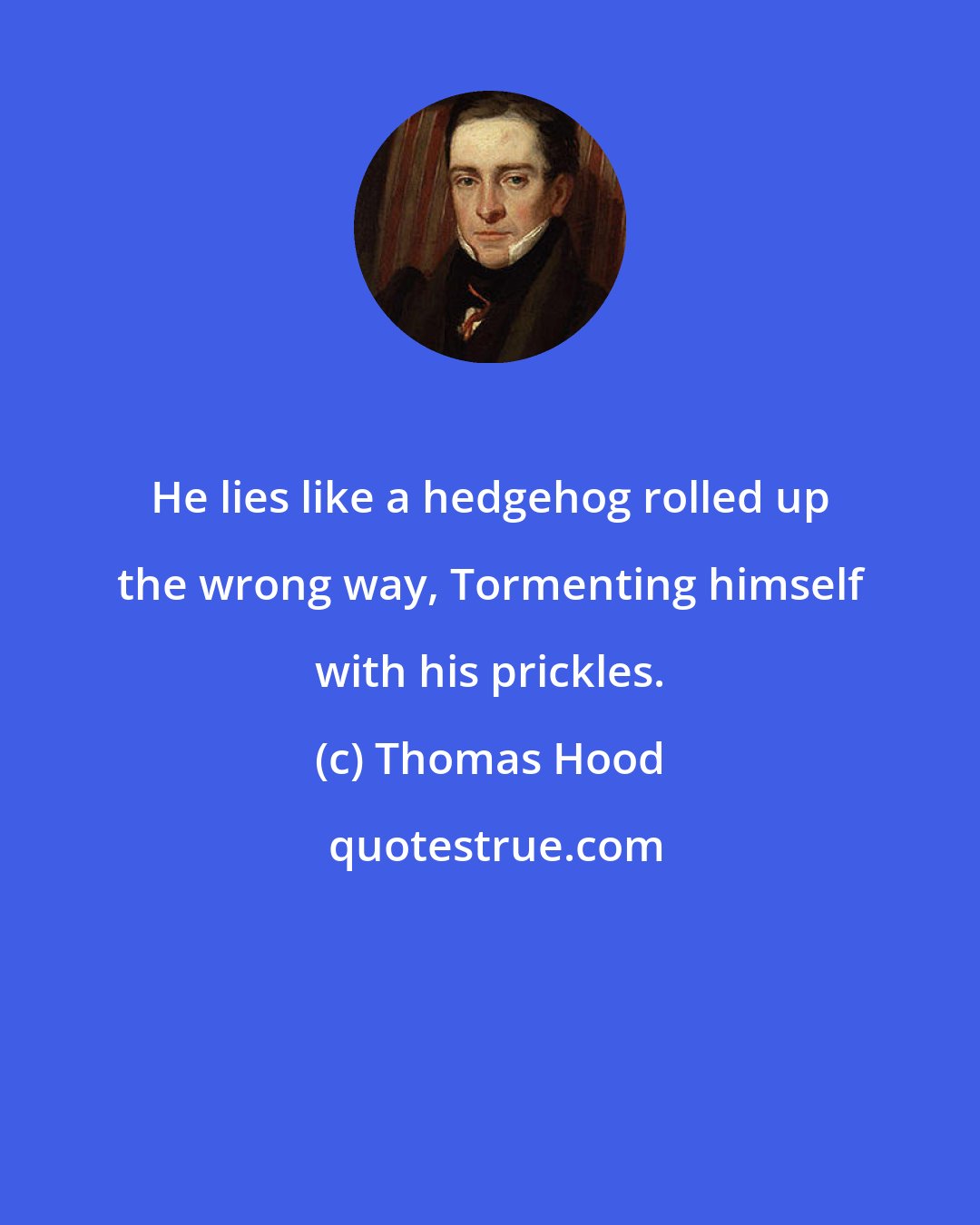 He lies like a hedgehog rolled up the wrong way, Tormenting himself with his prickles.

(c) Thomas Hood

quotestrue.com